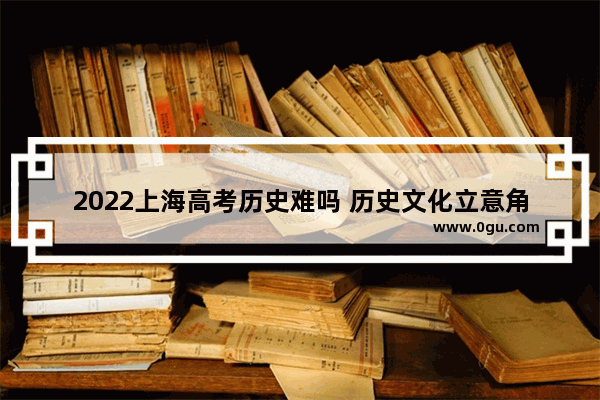 2022上海高考历史难吗 历史文化立意角

www.0gu.com